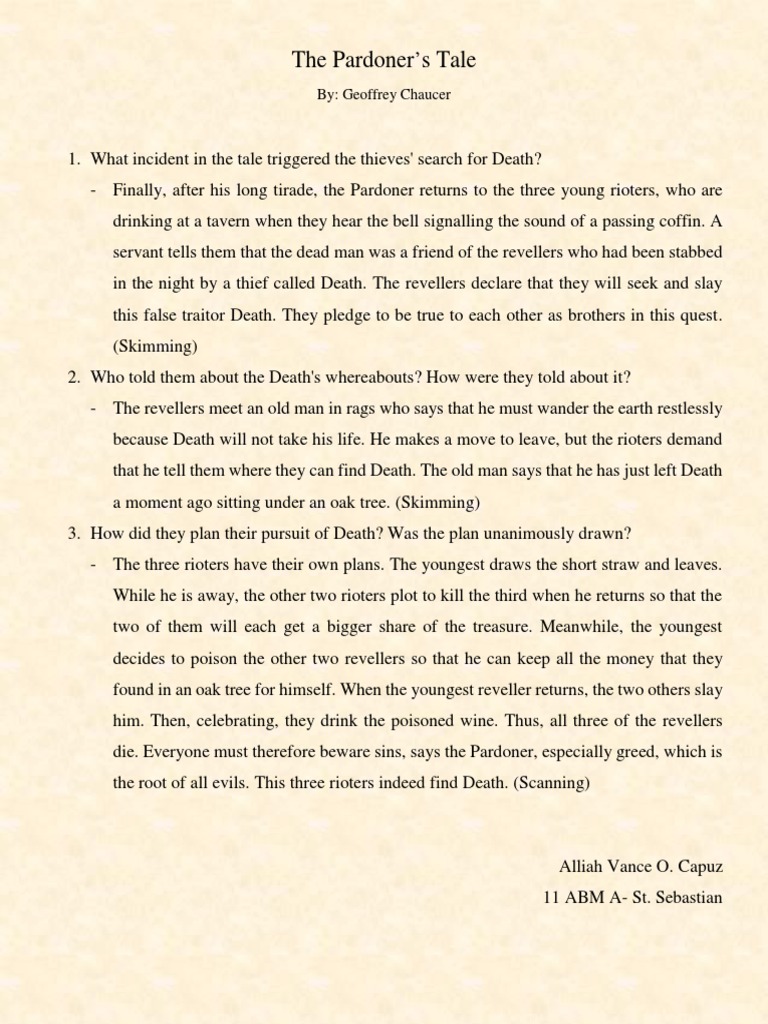 The Pardoner's Tale

By: Geoffrey Chaucer

1. What incident in the tale triggered the thieves' search for Death?

- Finally, after his long tirade, the Pardoner returns to the three young rioters, who are drinking at a tavern when they hear the bell signalling the sound of a passing coffin. A servant tells them that the dead man was a friend of the revellers who had been stabbed in the night by a thief called Death. The revellers declare that they will seek and slay this false traitor Death. They pledge to be true to each other as brothers in this quest. (Skimming)

2. Who told them about the Death's whereabouts? How were they told about it?

- The revellers meet an old man in rags who says that he must wander the earth restlessly because Death will not take his life. He makes a move to leave, but the rioters demand that he tell them where they can find Death. The old man says that he has just left Death a moment ago sitting under an oak tree. (Skimming)

3. How did they plan their pursuit of Death? Was the plan unanimously drawn?

- The three rioters have their own plans. The youngest draws the short straw and leaves. While he is away, the other two rioters plot to kill the third when he returns so that the two of them will each get a bigger share of the treasure. Meanwhile, the youngest decides to poison the other two revellers so that he can keep all the money that they found in an oak tree for himself. When the youngest reveller returns, the two others slay him. Then, celebrating, they drink the poisoned wine. Thus, all three of the revellers die. Everyone must therefore beware sins, says the Pardoner, especially greed, which is the root of all evils. This three rioters indeed find Death. (Scanning)

Alliah Vance O. Capuz
11 ABM A- St. Sebastian